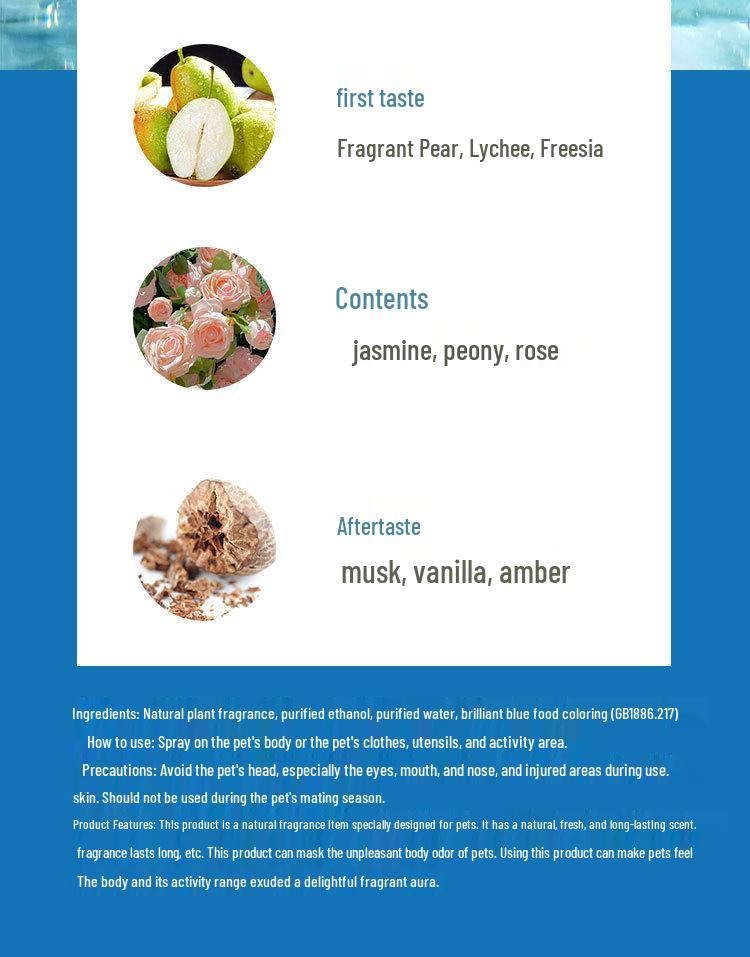 first taste

Fragrant Pear, Lychee, Freesia

Contents

jasmine, peony, rose

Aftertaste

musk, vanilla, amber

Ingredients: Natural plant fragrance, purified ethanol, purified water, brilliant blue food coloring (GB1886.217)

How to use: Spray on the pet's body or the pet's clothes, utensils, and activity area.

Precautions: Avoid the pet's head, especially the eyes, mouth, and nose, and injured areas during use.

skin. Should not be used during the pet's mating season.

Product Features: This product is a natural fragrance item specially designed for pets. It has a natural, fresh, and long-lasting scent.

fragrance lasts long, etc. This product can mask the unpleasant body odor of pets. Using this product can make pets feel

The body and its activity range exuded a delightful fragrant aura.